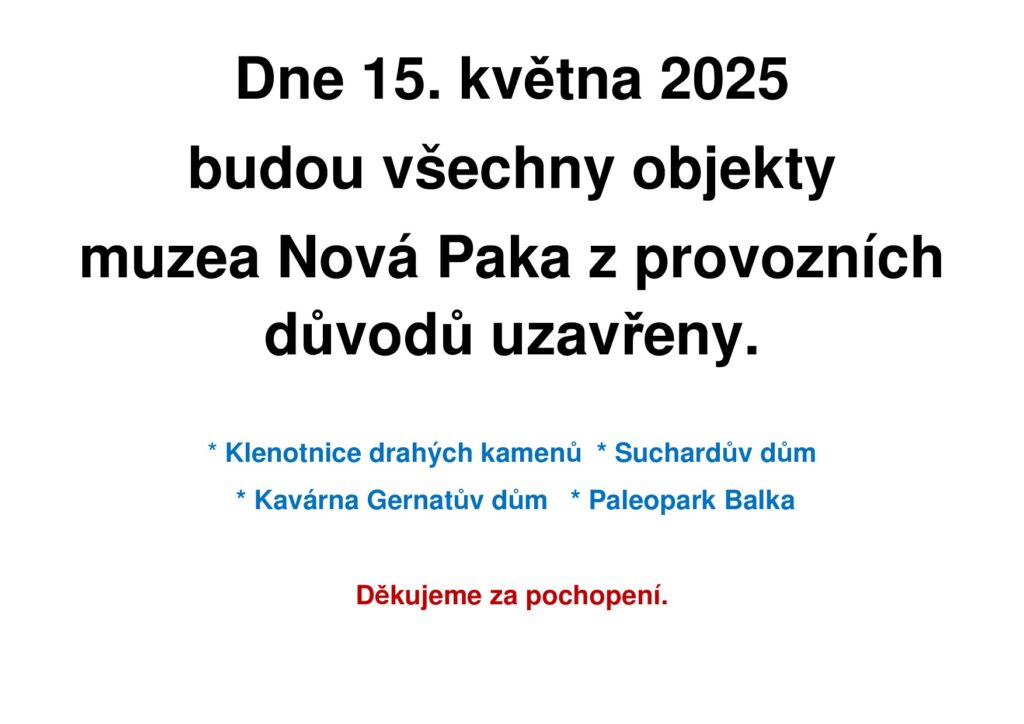 Dne 15. května 2025 budou všechny objekty muzea Nová Paka z provozních důvodů uzavřeny.

* Klenotnice drahých kamenů * Suchardův dům
* Kavárna Gernatův dům * Paleopark Balka

Děkujeme za pochopení.